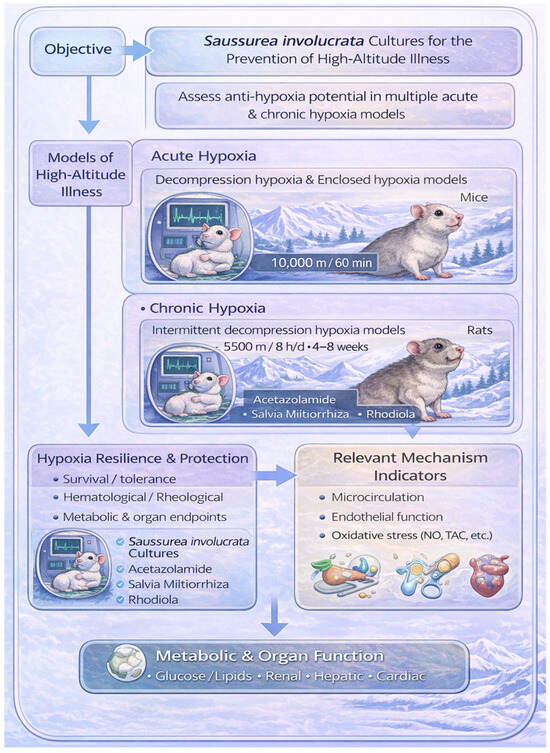 Objective

Saussurea involucrata Cultures for the Prevention of High-Altitude Illness

Assess anti-hypoxia potential in multiple acute & chronic hypoxia models

Models of High-Altitude Illness

Acute Hypoxia

Decompression hypoxia & Enclosed hypoxia models

Mice

10,000 m / 60 min

• Chronic Hypoxia

Intermittent decompression hypoxia models

Rats

5500 m / 8 h/d • 4–8 weeks

Acetazolamide
• Salvia Miltiorrhiza • Rhodiola

Hypoxia Resilience & Protection

• Survival / tolerance
• Hematological / Rheological
• Metabolic & organ endpoints

Saussurea involucrata Cultures
Acetazolamide
Salvia Miltiorrhiza
Rhodiola

Relevant Mechanism Indicators

• Microcirculation
• Endothelial function
• Oxidative stress (NO, TAC, etc.)

Metabolic & Organ Function

• Glucose / Lipids • Renal • Hepatic • Cardiac